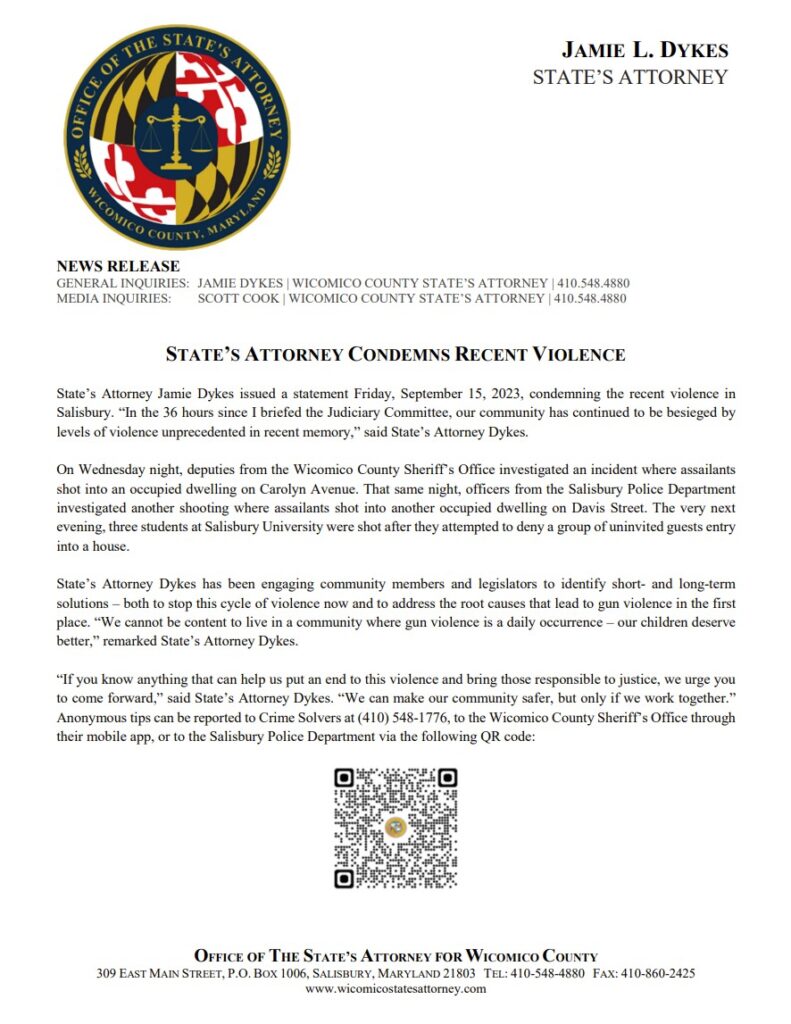 OFFICE OF THE STATE'S ATTORNEY
WICOMICO COUNTY, MARYLAND

JAMIE L. DYKES
STATE'S ATTORNEY

NEWS RELEASE
GENERAL INQUIRIES: JAMIE DYKES | WICOMICO COUNTY STATE'S ATTORNEY | 410.548.4880
MEDIA INQUIRIES: SCOTT COOK | WICOMICO COUNTY STATE'S ATTORNEY | 410.548.4880

STATE'S ATTORNEY CONDEMNS RECENT VIOLENCE

State's Attorney Jamie Dykes issued a statement Friday, September 15, 2023, condemning the recent violence in Salisbury. "In the 36 hours since I briefed the Judiciary Committee, our community has continued to be besieged by levels of violence unprecedented in recent memory," said State's Attorney Dykes.

On Wednesday night, deputies from the Wicomico County Sheriff's Office investigated an incident where assailants shot into an occupied dwelling on Carolyn Avenue. That same night, officers from the Salisbury Police Department investigated another shooting where assailants shot into another occupied dwelling on Davis Street. The very next evening, three students at Salisbury University were shot after they attempted to deny a group of uninvited guests entry into a house.

State's Attorney Dykes has been engaging community members and legislators to identify short- and long-term solutions – both to stop this cycle of violence now and to address the root causes that lead to gun violence in the first place. "We cannot be content to live in a community where gun violence is a daily occurrence – our children deserve better," remarked State's Attorney Dykes.

"If you know anything that can help us put an end to this violence and bring those responsible to justice, we urge you to come forward," said State's Attorney Dykes. "We can make our community safer, but only if we work together." Anonymous tips can be reported to Crime Solvers at (410) 548-1776, to the Wicomico County Sheriff's Office through their mobile app, or to the Salisbury Police Department via the following QR code:

OFFICE OF THE STATE'S ATTORNEY FOR WICOMICO COUNTY
309 EAST MAIN STREET, P.O. BOX 1006, SALISBURY, MARYLAND 21803 TEL: 410-548-4880 FAX: 410-860-2425
www.wicomicostatesattorney.com